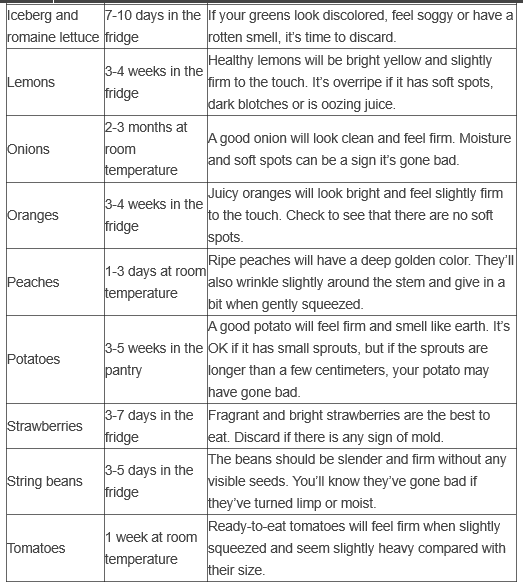 | | | |
|---|---|---|
| Iceberg and romaine lettuce | 7-10 days in the fridge | If your greens look discolored, feel soggy or have a rotten smell, it's time to discard. |
| Lemons | 3-4 weeks in the fridge | Healthy lemons will be bright yellow and slightly firm to the touch. It's overripe if it has soft spots, dark blotches or is oozing juice. |
| Onions | 2-3 months at room temperature | A good onion will look clean and feel firm. Moisture and soft spots can be a sign it's gone bad. |
| Oranges | 3-4 weeks in the fridge | Juicy oranges will look bright and feel slightly firm to the touch. Check to see that there are no soft spots. |
| Peaches | 1-3 days at room temperature | Ripe peaches will have a deep golden color. They'll also wrinkle slightly around the stem and give in a bit when gently squeezed. |
| Potatoes | 3-5 weeks in the pantry | A good potato will feel firm and smell like earth. It's OK if it has small sprouts, but if the sprouts are longer than a few centimeters, your potato may have gone bad. |
| Strawberries | 3-7 days in the fridge | Fragrant and bright strawberries are the best to eat. Discard if there is any sign of mold. |
| String beans | 3-5 days in the fridge | The beans should be slender and firm without any visible seeds. You'll know they've gone bad if they've turned limp or moist. |
| Tomatoes | 1 week at room temperature | Ready-to-eat tomatoes will feel firm when slightly squeezed and seem slightly heavy compared with their size. |